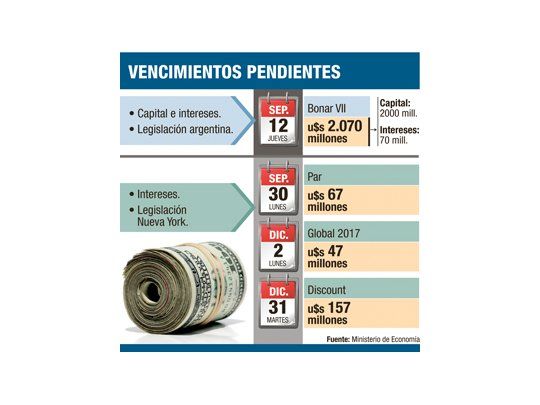 VENCIMIENTOS PENDIENTES

• Capital e intereses.
• Legislación argentina.

SEP.
12
JUEVES

Bonar VII
u$s 2.070 millones

Capital:
2000 mill.

Intereses:
70 mill.

• Intereses.
• Legislación Nueva York.

SEP.
30
LUNES

Par
u$s 67 millones

DIC.
2
LUNES

Global 2017
u$s 47 millones

DIC.
31
MARTES

Discount
u$s 157 millones

Fuente: Ministerio de Economía